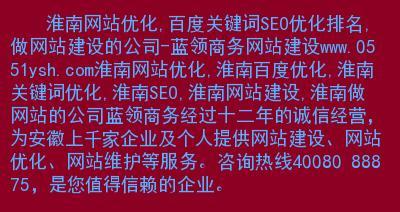 淮南网站优化,百度关键词SEO优化排名,做网站建设的公司-蓝领商务网站建设www.0551ysh.com淮南网站优化,淮南百度优化,淮南关键词优化,淮南SEO,淮南网站建设,淮南做网站的公司蓝领商务经过十二年的诚信经营,为安徽上千家企业及个人提供网站建设、网站优化、网站维护等服务。咨询热线40080 88875,是您值得信赖的企业。